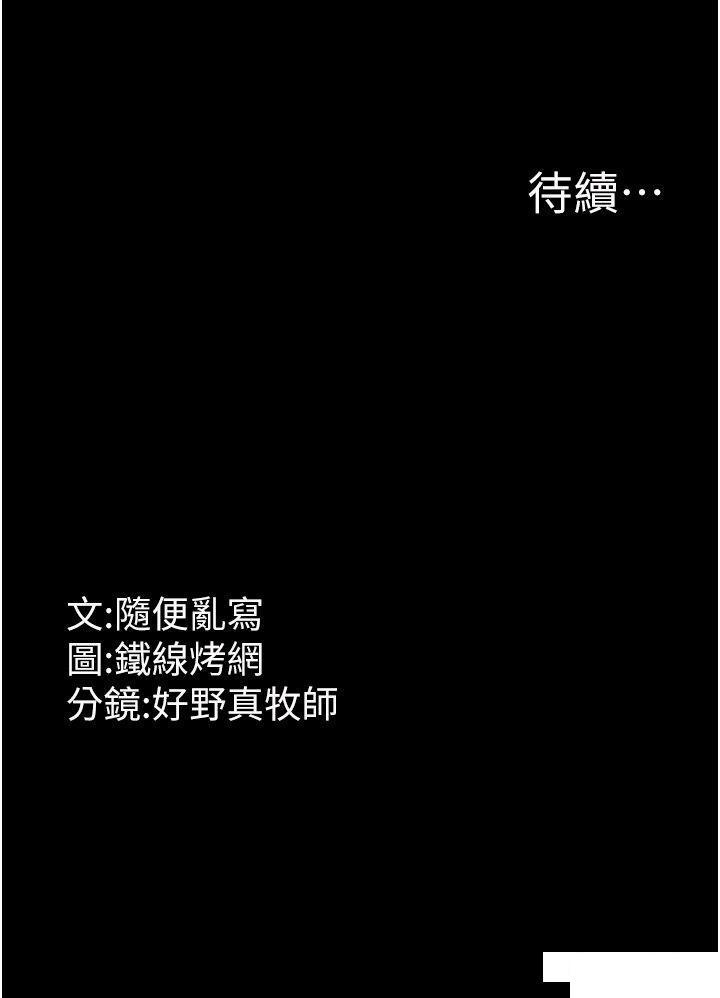 待續…

文:隨便亂寫
圖:鐵線烤網
分鏡:好野真牧師